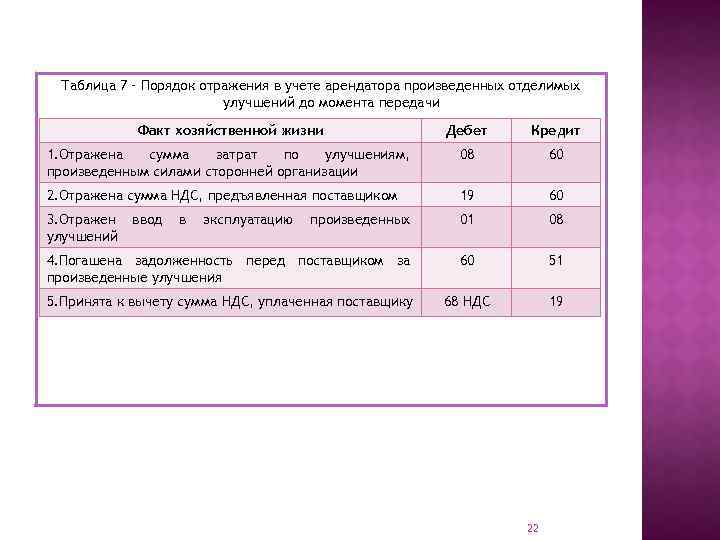 Таблица 7 - Порядок отражения в учете арендатора произведенных отделимых улучшений до момента передачи

| Факт хозяйственной жизни | Дебет | Кредит |
|---|---|---|
| 1.Отражена сумма затрат по улучшениям, произведенным силами сторонней организации | 08 | 60 |
| 2.Отражена сумма НДС, предъявленная поставщиком | 19 | 60 |
| 3.Отражен ввод в эксплуатацию произведенных улучшений | 01 | 08 |
| 4.Погашена задолженность перед поставщиком за произведенные улучшения | 60 | 51 |
| 5.Принята к вычету сумма НДС, уплаченная поставщику | 68 НДС | 19 |

22